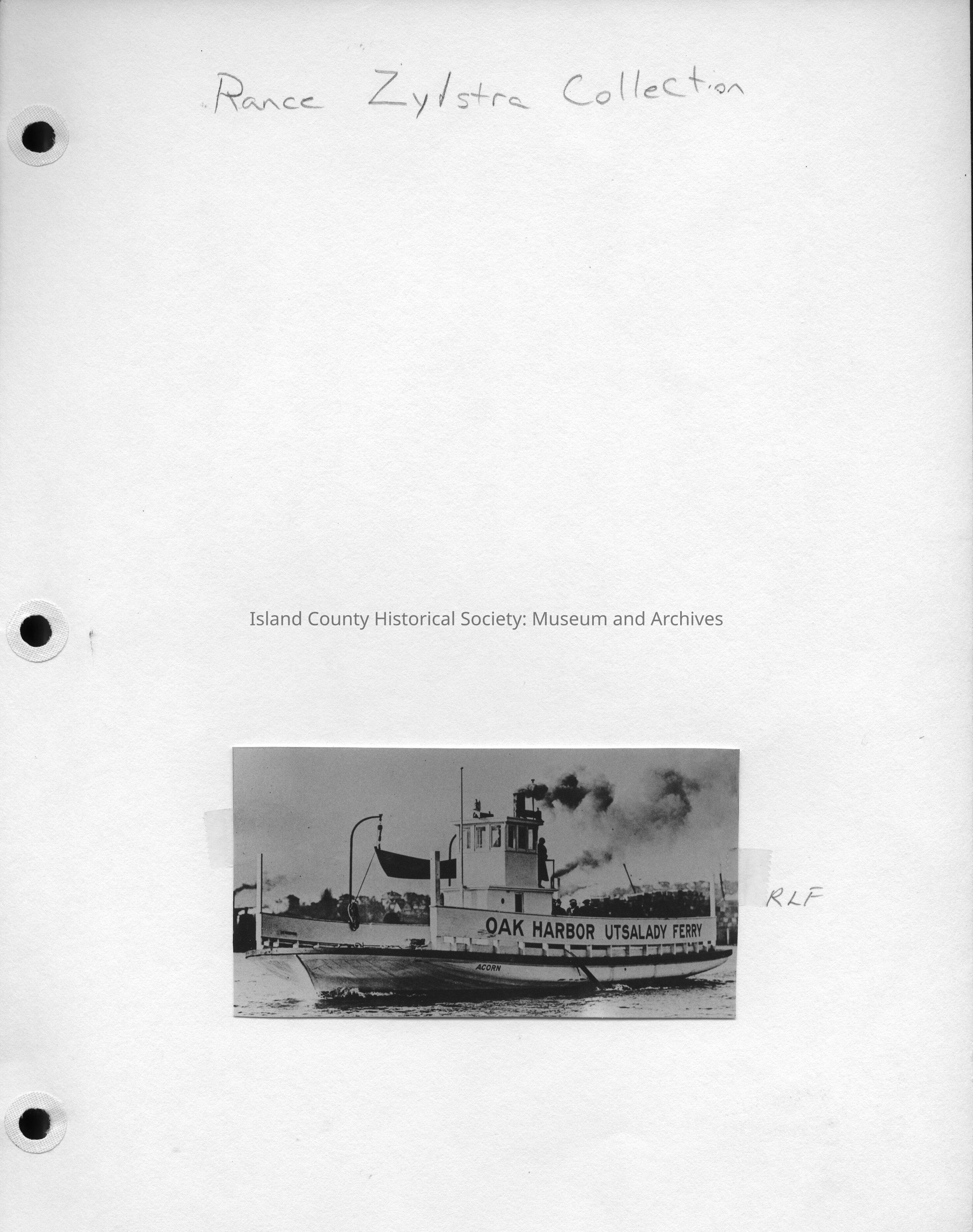 Rance Zylstra Collection

OAK HARBOR UTSALADY FERRY

ACORN

RLF

Island County Historical Society: Museum and Archives